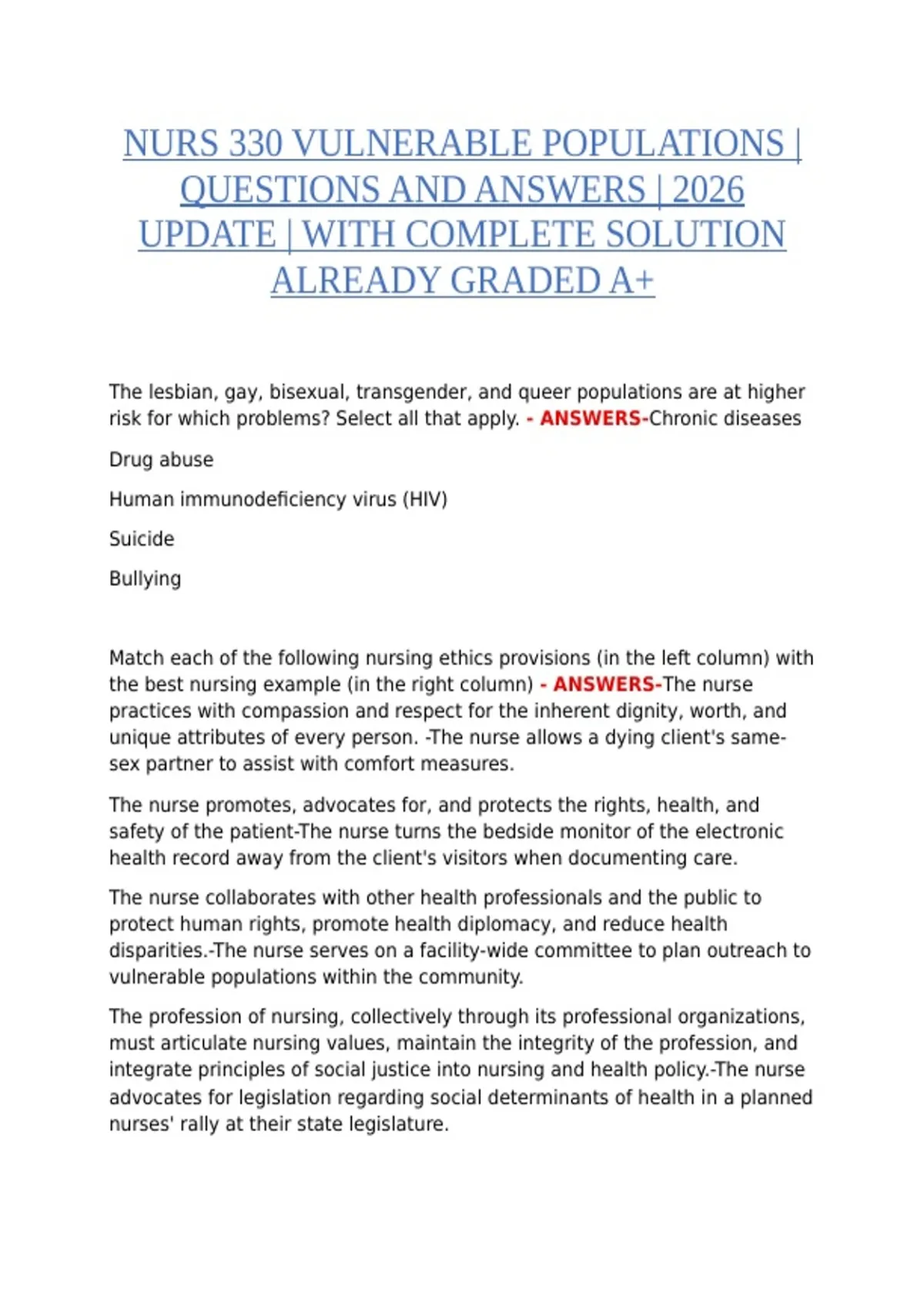 NURS 330 VULNERABLE POPULATIONS | QUESTIONS AND ANSWERS | 2026 UPDATE | WITH COMPLETE SOLUTION ALREADY GRADED A+

The lesbian, gay, bisexual, transgender, and queer populations are at higher risk for which problems? Select all that apply. - ANSWERS-Chronic diseases

Drug abuse

Human immunodeficiency virus (HIV)

Suicide

Bullying

Match each of the following nursing ethics provisions (in the left column) with the best nursing example (in the right column) - ANSWERS-The nurse practices with compassion and respect for the inherent dignity, worth, and unique attributes of every person. -The nurse allows a dying client's same-sex partner to assist with comfort measures.

The nurse promotes, advocates for, and protects the rights, health, and safety of the patient-The nurse turns the bedside monitor of the electronic health record away from the client's visitors when documenting care.

The nurse collaborates with other health professionals and the public to protect human rights, promote health diplomacy, and reduce health disparities.-The nurse serves on a facility-wide committee to plan outreach to vulnerable populations within the community.

The profession of nursing, collectively through its professional organizations, must articulate nursing values, maintain the integrity of the profession, and integrate principles of social justice into nursing and health policy.-The nurse advocates for legislation regarding social determinants of health in a planned nurses' rally at their state legislature.